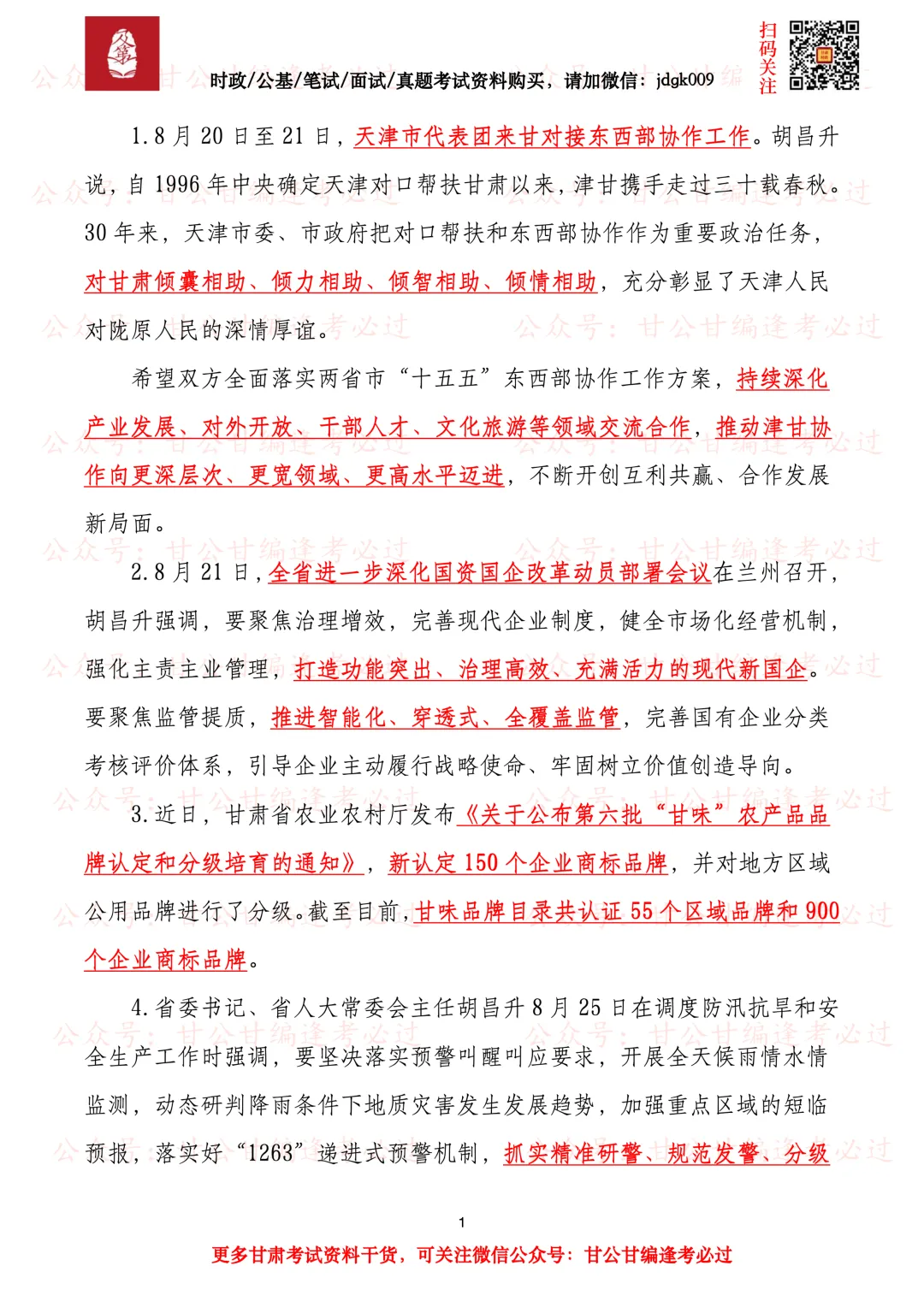 时政/公基/笔试/面试/真题考试资料购买，请加微信：jdgk009

扫码关注

1.8月20日至21日，天津市代表团来甘对接东西部协作工作。胡昌升说，自1996年中央确定天津对口帮扶甘肃以来，津甘携手走过三十载春秋。30年来，天津市委、市政府把对口帮扶和东西部协作作为重要政治任务，对甘肃倾囊相助、倾力相助、倾智相助、倾情相助，充分彰显了天津人民对陇原人民的深情厚谊。

希望双方全面落实两省市“十五五”东西部协作工作方案，持续深化产业发展、对外开放、干部人才、文化旅游等领域交流合作，推动津甘协作向更深层次、更宽领域、更高水平迈进，不断开创互利共赢、合作发展新局面。

2.8月21日，全省进一步深化国资国企改革动员部署会议在兰州召开，胡昌升强调，要聚焦治理增效，完善现代企业制度，健全市场化经营机制，强化主责主业管理，打造功能突出、治理高效、充满活力的现代新国企。要聚焦监管提质，推进智能化、穿透式、全覆盖监管，完善国有企业分类考核评价体系，引导企业主动履行战略使命、牢固树立价值创造导向。

3.近日，甘肃省农业农村厅发布《关于公布第六批“甘味”农产品品牌认定和分级培育的通知》，新认定150个企业商标品牌，并对地方区域公用品牌进行了分级。截至目前，甘味品牌目录共认证55个区域品牌和900个企业商标品牌。

4.省委书记、省人大常委会主任胡昌升8月25日在调度防汛抗旱和安全生产工作时强调，要坚决落实预警叫醒叫应要求，开展全天候雨情水情监测，动态研判降雨条件下地质灾害发生发展趋势，加强重点区域的短临预报，落实好“1263”递进式预警机制，抓实精准研警、规范发警、分级

1

更多甘肃考试资料干货，可关注微信公众号：甘公甘编逢考必过

公众号：甘公甘编逢考必过